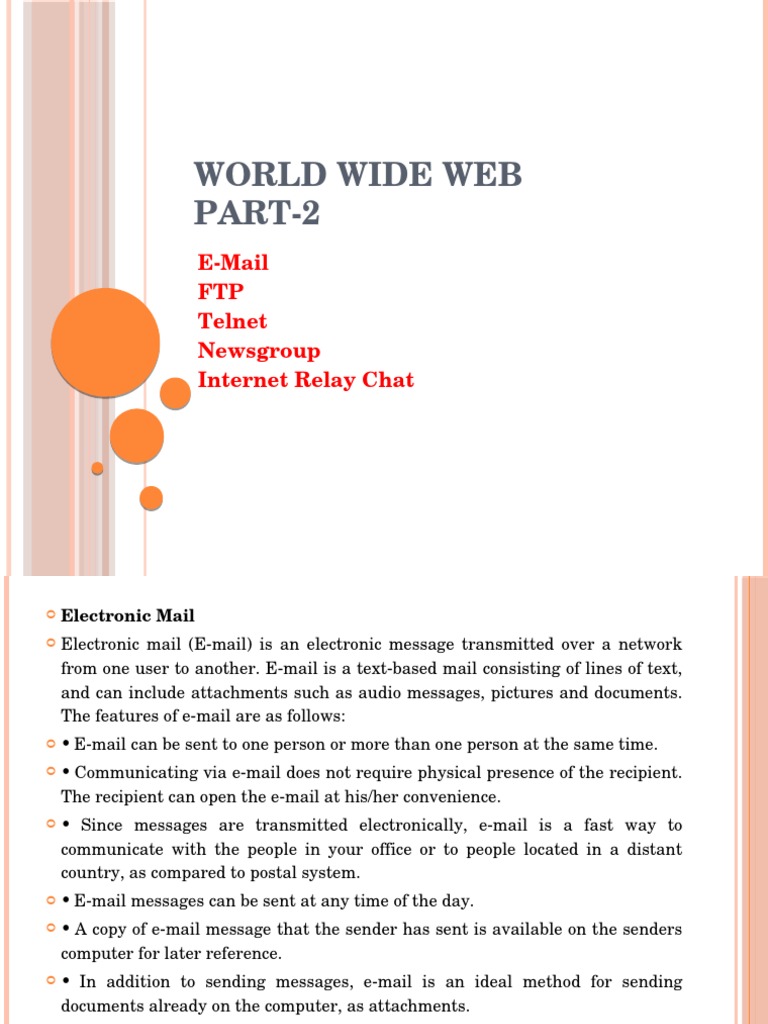 WORLD WIDE WEB PART-2

E-Mail
FTP
Telnet
Newsgroup
Internet Relay Chat

Electronic Mail

Electronic mail (E-mail) is an electronic message transmitted over a network from one user to another. E-mail is a text-based mail consisting of lines of text, and can include attachments such as audio messages, pictures and documents. The features of e-mail are as follows:

• E-mail can be sent to one person or more than one person at the same time.

• Communicating via e-mail does not require physical presence of the recipient. The recipient can open the e-mail at his/her convenience.

• Since messages are transmitted electronically, e-mail is a fast way to communicate with the people in your office or to people located in a distant country, as compared to postal system.

• E-mail messages can be sent at any time of the day.

• A copy of e-mail message that the sender has sent is available on the senders computer for later reference.

• In addition to sending messages, e-mail is an ideal method for sending documents already on the computer, as attachments.